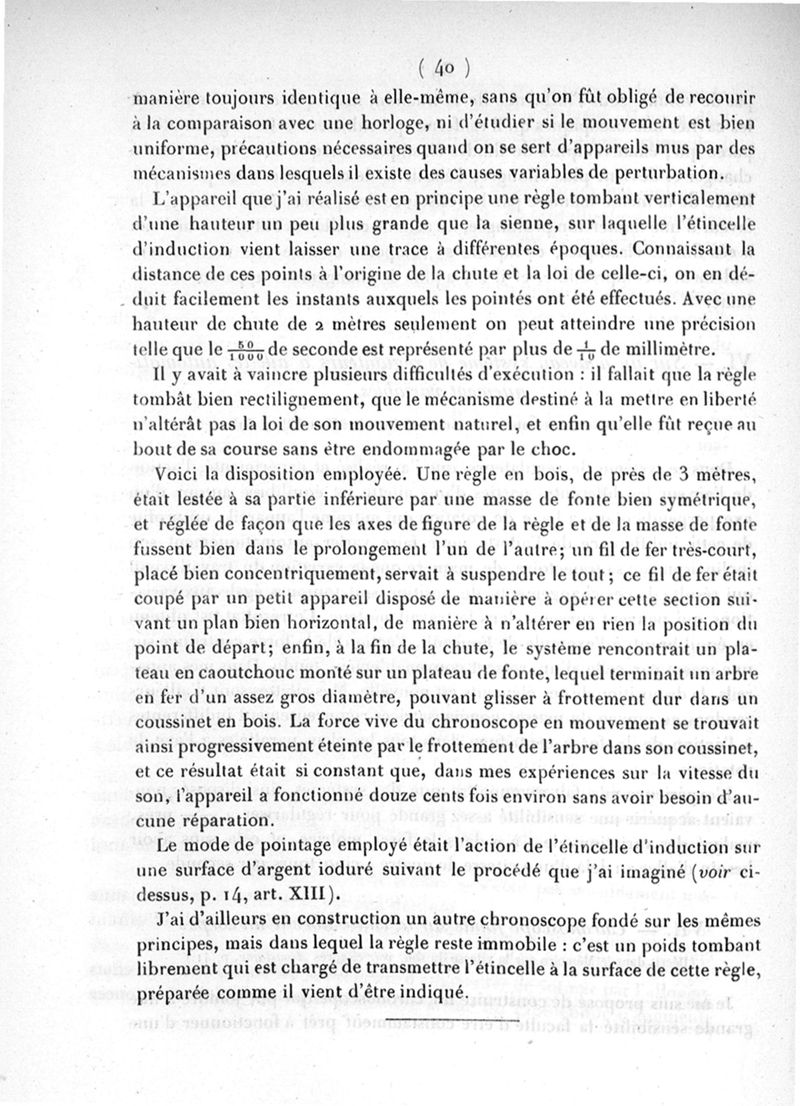 ( 40 )

manière toujours identique à elle-même, sans qu'on fût obligé de recourir à la comparaison avec une horloge, ni d'étudier si le mouvement est bien uniforme, précautions nécessaires quand on se sert d'appareils mus par des mécanismes dans lesquels il existe des causes variables de perturbation.

L'appareil que j'ai réalisé est en principe une règle tombant verticalement d'une hauteur un peu plus grande que la sienne, sur laquelle l'étincelle d'induction vient laisser une trace à différentes époques. Connaissant la distance de ces points à l'origine de la chute et la loi de celle-ci, on en déduit facilement les instants auxquels les pointés ont été effectués. Avec une hauteur de chute de 2 mètres seulement on peut atteindre une précision telle que le $\frac{50}{1000}$ de seconde est représenté par plus de $\frac{1}{10}$ de millimètre.

Il y avait à vaincre plusieurs difficultés d'exécution : il fallait que la règle tombât bien rectilignement, que le mécanisme destiné à la mettre en liberté n'altérât pas la loi de son mouvement naturel, et enfin qu'elle fût reçue au bout de sa course sans être endommagée par le choc.

Voici la disposition employée. Une règle en bois, de près de 3 mètres, était lestée à sa partie inférieure par une masse de fonte bien symétrique, et réglée de façon que les axes de figure de la règle et de la masse de fonte fussent bien dans le prolongement l'un de l'autre; un fil de fer très-court, placé bien concentriquement, servait à suspendre le tout; ce fil de fer était coupé par un petit appareil disposé de manière à opérer cette section suivant un plan bien horizontal, de manière à n'altérer en rien la position du point de départ; enfin, à la fin de la chute, le système rencontrait un plateau en caoutchouc monté sur un plateau de fonte, lequel terminait un arbre en fer d'un assez gros diamètre, pouvant glisser à frottement dur dans un coussinet en bois. La force vive du chronoscope en mouvement se trouvait ainsi progressivement éteinte par le frottement de l'arbre dans son coussinet, et ce résultat était si constant que, dans mes expériences sur la vitesse du son, l'appareil a fonctionné douze cents fois environ sans avoir besoin d'aucune réparation.

Le mode de pointage employé était l'action de l'étincelle d'induction sur une surface d'argent ioduré suivant le procédé que j'ai imaginé (voir ci-dessus, p. 14, art. XIII).

J'ai d'ailleurs en construction un autre chronoscope fondé sur les mêmes principes, mais dans lequel la règle reste immobile : c'est un poids tombant librement qui est chargé de transmettre l'étincelle à la surface de cette règle, préparée comme il vient d'être indiqué.